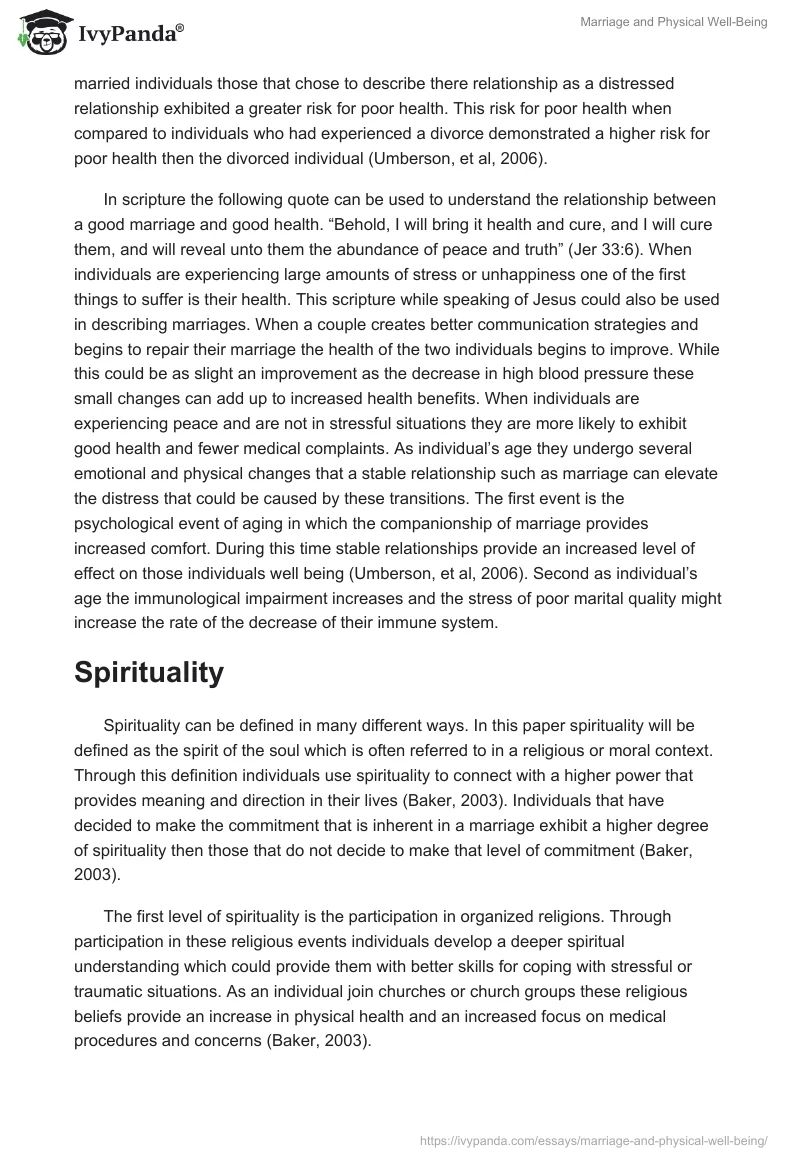 IvyPanda®

Marriage and Physical Well-Being

married individuals those that chose to describe there relationship as a distressed relationship exhibited a greater risk for poor health. This risk for poor health when compared to individuals who had experienced a divorce demonstrated a higher risk for poor health then the divorced individual (Umberson, et al, 2006).

In scripture the following quote can be used to understand the relationship between a good marriage and good health. “Behold, I will bring it health and cure, and I will cure them, and will reveal unto them the abundance of peace and truth” (Jer 33:6). When individuals are experiencing large amounts of stress or unhappiness one of the first things to suffer is their health. This scripture while speaking of Jesus could also be used in describing marriages. When a couple creates better communication strategies and begins to repair their marriage the health of the two individuals begins to improve. While this could be as slight an improvement as the decrease in high blood pressure these small changes can add up to increased health benefits. When individuals are experiencing peace and are not in stressful situations they are more likely to exhibit good health and fewer medical complaints. As individual’s age they undergo several emotional and physical changes that a stable relationship such as marriage can elevate the distress that could be caused by these transitions. The first event is the psychological event of aging in which the companionship of marriage provides increased comfort. During this time stable relationships provide an increased level of effect on those individuals well being (Umberson, et al, 2006). Second as individual’s age the immunological impairment increases and the stress of poor marital quality might increase the rate of the decrease of their immune system.

Spirituality

Spirituality can be defined in many different ways. In this paper spirituality will be defined as the spirit of the soul which is often referred to in a religious or moral context. Through this definition individuals use spirituality to connect with a higher power that provides meaning and direction in their lives (Baker, 2003). Individuals that have decided to make the commitment that is inherent in a marriage exhibit a higher degree of spirituality then those that do not decide to make that level of commitment (Baker, 2003).

The first level of spirituality is the participation in organized religions. Through participation in these religious events individuals develop a deeper spiritual understanding which could provide them with better skills for coping with stressful or traumatic situations. As an individual join churches or church groups these religious beliefs provide an increase in physical health and an increased focus on medical procedures and concerns (Baker, 2003).

https://ivypanda.com/essays/marriage-and-physical-well-being/